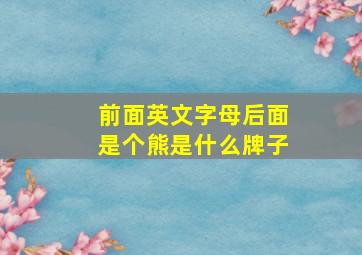 前面英文字母后面是个熊是什么牌子